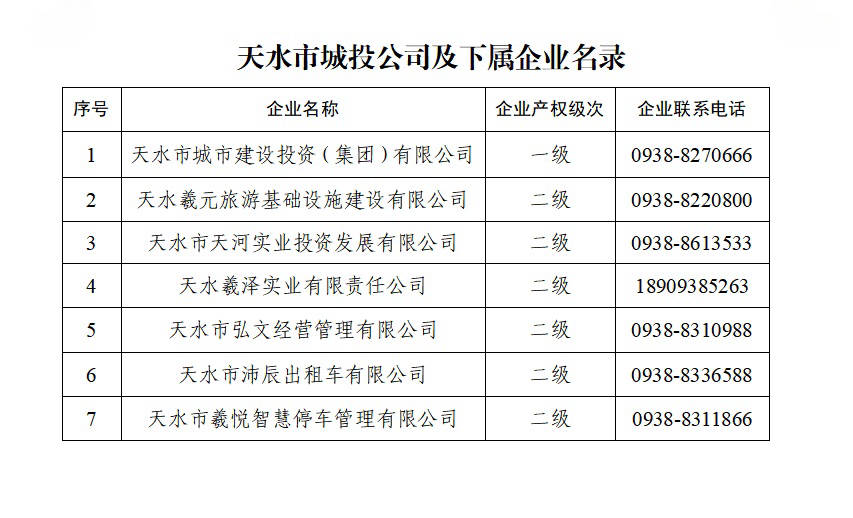 天水市城投公司及下属企业名录

| 序号 | 企业名称 | 企业产权级次 | 企业联系电话 |
|---|---|---|---|
| 1 | 天水市城市建设投资（集团）有限公司 | 一级 | 0938-8270666 |
| 2 | 天水羲元旅游基础设施建设有限公司 | 二级 | 0938-8220800 |
| 3 | 天水市天河实业投资发展有限公司 | 二级 | 0938-8613533 |
| 4 | 天水羲泽实业有限责任公司 | 二级 | 18909385263 |
| 5 | 天水市弘文经营管理有限公司 | 二级 | 0938-8310988 |
| 6 | 天水市沛辰出租车有限公司 | 二级 | 0938-8336588 |
| 7 | 天水市羲悦智慧停车管理有限公司 | 二级 | 0938-8311866 |